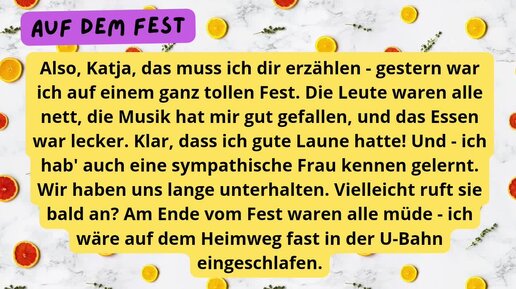 AUF DEM FEST

Also, Katja, das muss ich dir erzählen - gestern war ich auf einem ganz tollen Fest. Die Leute waren alle nett, die Musik hat mir gut gefallen, und das Essen war lecker. Klar, dass ich gute Laune hatte! Und - ich hab' auch eine sympathische Frau kennen gelernt. Wir haben uns lange unterhalten. Vielleicht ruft sie bald an? Am Ende vom Fest waren alle müde - ich wäre auf dem Heimweg fast in der U-Bahn eingeschlafen.